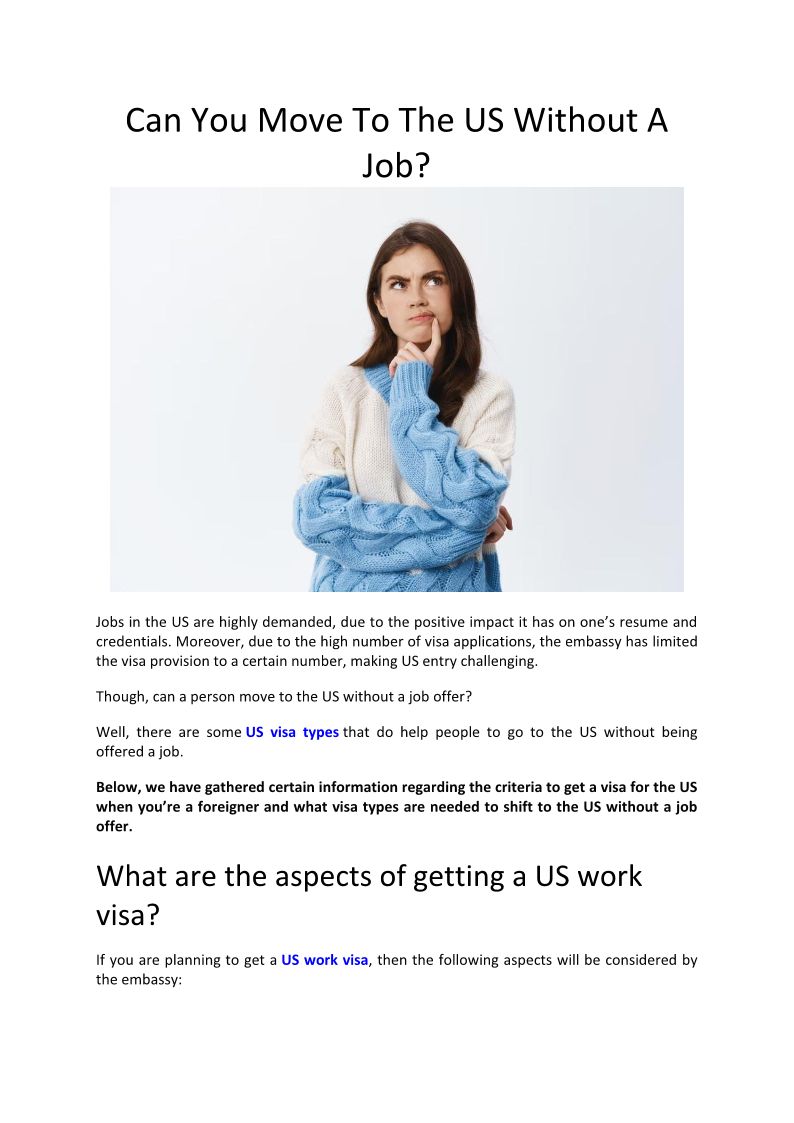 Can You Move To The US Without A Job?

Jobs in the US are highly demanded, due to the positive impact it has on one's resume and credentials. Moreover, due to the high number of visa applications, the embassy has limited the visa provision to a certain number, making US entry challenging.

Though, can a person move to the US without a job offer?

Well, there are some US visa types that do help people to go to the US without being offered a job.

Below, we have gathered certain information regarding the criteria to get a visa for the US when you're a foreigner and what visa types are needed to shift to the US without a job offer.

What are the aspects of getting a US work visa?

If you are planning to get a US work visa, then the following aspects will be considered by the embassy: